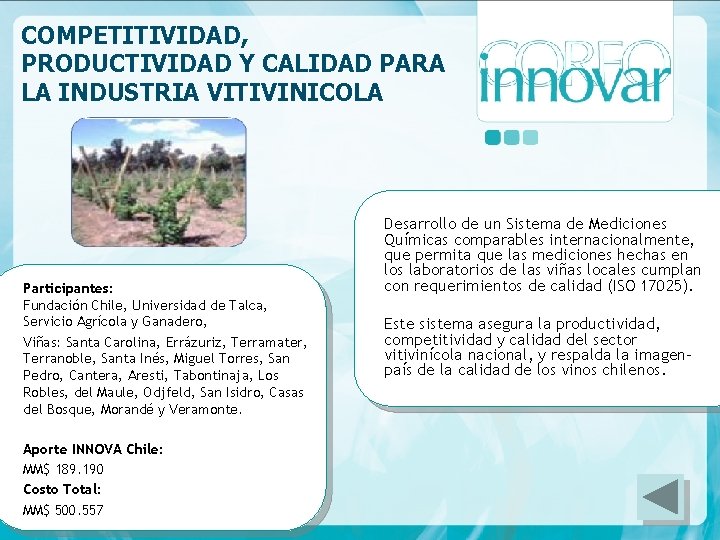 COMPETITIVIDAD, PRODUCTIVIDAD Y CALIDAD PARA LA INDUSTRIA VITIVINICOLA

CORFO
innovar

Participantes:
Fundación Chile, Universidad de Talca, Servicio Agrícola y Ganadero,

Viñas: Santa Carolina, Errázuriz, Terramater, Terranoble, Santa Inés, Miguel Torres, San Pedro, Cantera, Aresti, Tabontinaja, Los Robles, del Maule, Odjfeld, San Isidro, Casas del Bosque, Morandé y Veramonte.

Aporte INNOVA Chile:
MM$ 189.190
Costo Total:
MM$ 500.557

Desarrollo de un Sistema de Mediciones Químicas comparables internacionalmente, que permita que las mediciones hechas en los laboratorios de las viñas locales cumplan con requerimientos de calidad (ISO 17025).

Este sistema asegura la productividad, competitividad y calidad del sector vitivinícola nacional, y respalda la imagen-país de la calidad de los vinos chilenos.